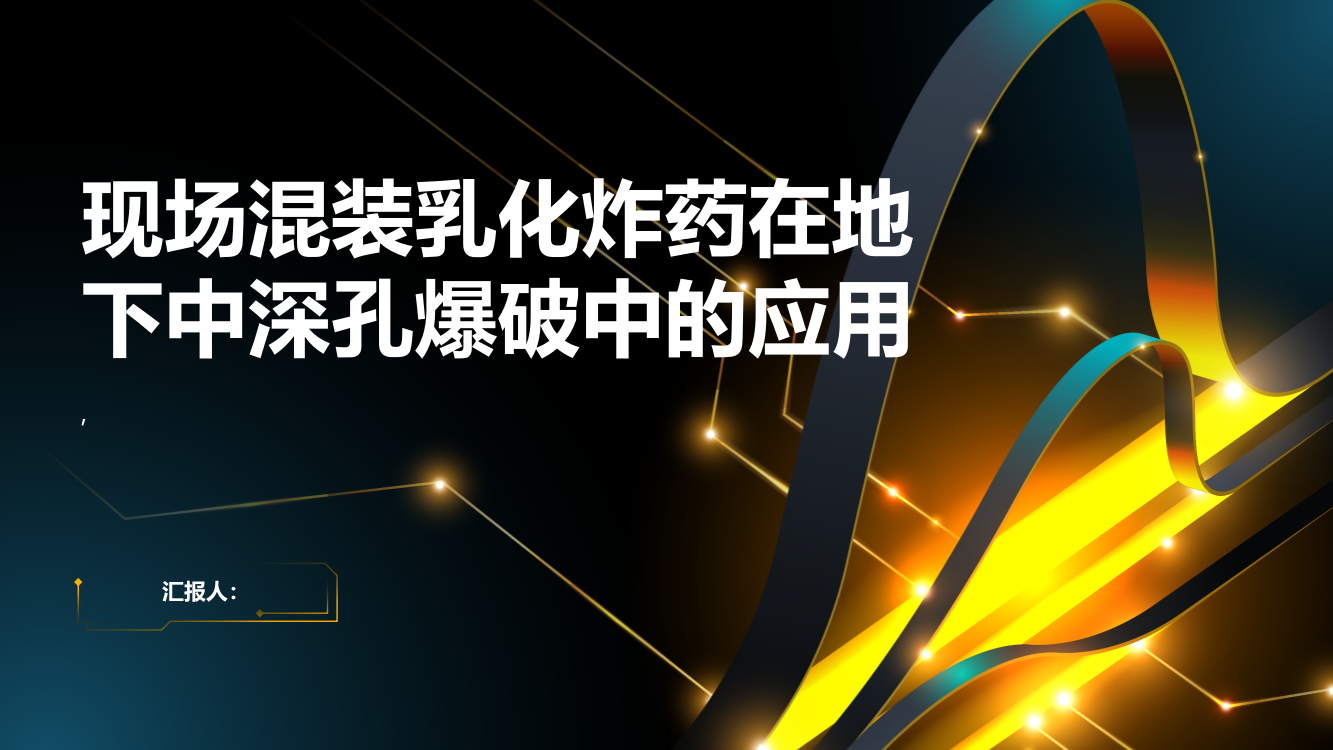 现场混装乳化炸药在地下中深孔爆破中的应用

,

汇报人：